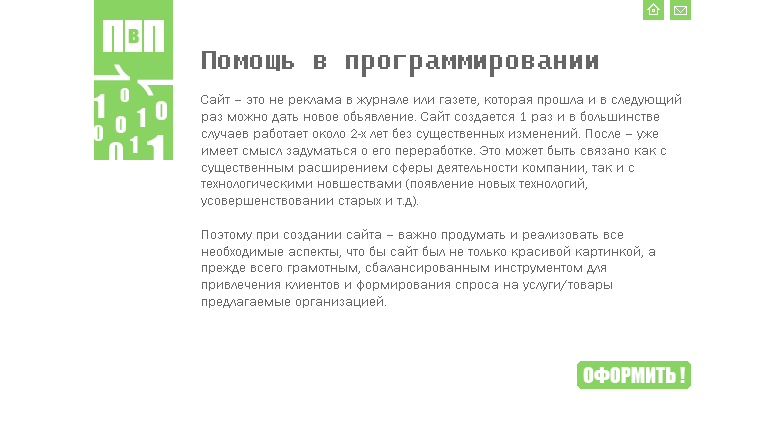 ПвП

1 0 1 0 0 1 0 0 1 1

Помощь в программировании

Сайт – это не реклама в журнале или газете, которая прошла и в следующий раз можно дать новое объявление. Сайт создается 1 раз и в большинстве случаев работает около 2-х лет без существенных изменений. После – уже имеет смысл задуматься о его переработке. Это может быть связано как с существенным расширением сферы деятельности компании, так и с технологическими новшествами (появление новых технологий, усовершенствовании старых и т.д).

Поэтому при создании сайта – важно продумать и реализовать все необходимые аспекты, что бы сайт был не только красивой картинкой, а прежде всего грамотным, сбалансированным инструментом для привлечения клиентов и формирования спроса на услуги/товары предлагаемые организацией.

ОФОРМИТЬ!